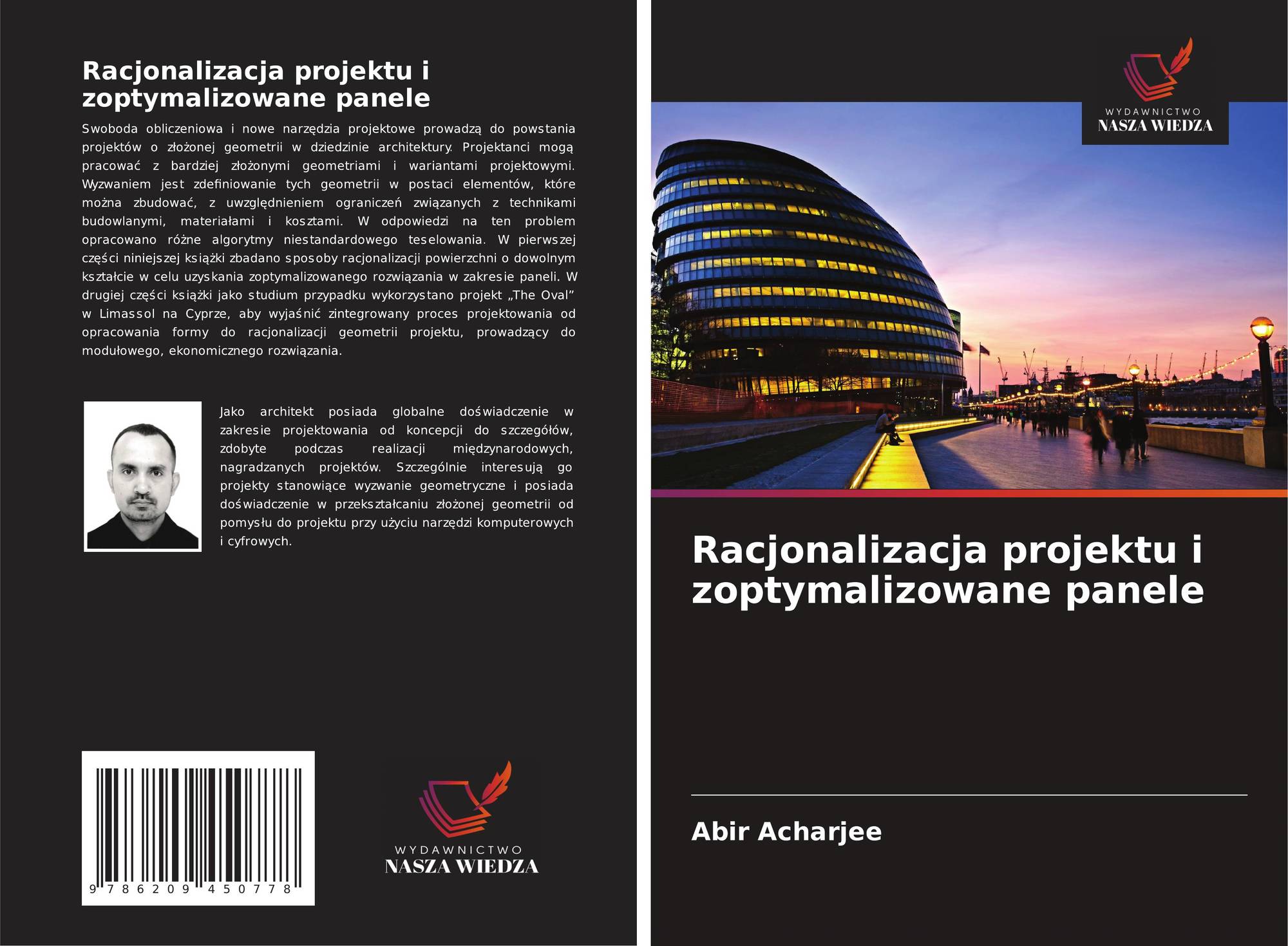 Racjonalizacja projektu i zoptymalizowane panele

Swoboda obliczeniowa i nowe narzędzia projektowe prowadzą do powstania projektów o złożonej geometrii w dziedzinie architektury. Projektanci mogą pracować z bardziej złożonymi geometriami i wariantami projektowymi. Wyzwaniem jest zdefiniowanie tych geometrii w postaci elementów, które można zbudować, z uwzględnieniem ograniczeń związanych z technikami budowlanymi, materiałami i kosztami. W odpowiedzi na ten problem opracowano różne algorytmy niestandardowego teselowania. W pierwszej części niniejszej książki zbadano sposoby racjonalizacji powierzchni o dowolnym kształcie w celu uzyskania zoptymalizowanego rozwiązania w zakresie paneli. W drugiej części książki jako studium przypadku wykorzystano projekt „The Oval" w Limassol na Cyprze, aby wyjaśnić zintegrowany proces projektowania od opracowania formy do racjonalizacji geometrii projektu, prowadzący do modułowego, ekonomicznego rozwiązania.

Jako architekt posiada globalne doświadczenie w zakresie projektowania od koncepcji do szczegółów, zdobyte podczas realizacji międzynarodowych, nagradzanych projektów. Szczególnie interesują go projekty stanowiące wyzwanie geometryczne i posiada doświadczenie w przekształcaniu złożonej geometrii od pomysłu do projektu przy użyciu narzędzi komputerowych i cyfrowych.

9 786209 450778

WYDAWNICTWO
NASZA WIEDZA

WYDAWNICTWO
NASZA WIEDZA

Racjonalizacja projektu i zoptymalizowane panele

Abir Acharjee